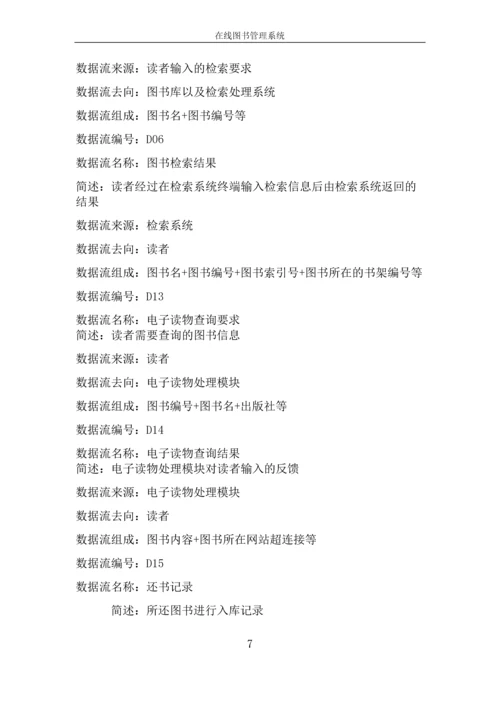 在线图书管理系统

数据流来源：读者输入的检索要求

数据流去向：图书库以及检索处理系统

数据流组成：图书名+图书编号等

数据流编号：D06

数据流名称：图书检索结果

简述：读者经过在检索系统终端输入检索信息后由检索系统返回的结果

数据流来源：检索系统

数据流去向：读者

数据流组成：图书名+图书编号+图书索引号+图书所在的书架编号等

数据流编号：D13

数据流名称：电子读物查询要求
简述：读者需要查询的图书信息

数据流来源：读者

数据流去向：电子读物处理模块

数据流组成：图书编号+图书名+出版社等

数据流编号：D14

数据流名称：电子读物查询结果
简述：电子读物处理模块对读者输入的反馈

数据流来源：电子读物处理模块

数据流去向：读者

数据流组成：图书内容+图书所在网站超连接等

数据流编号：D15

数据流名称：还书记录

简述：所还图书进行入库记录

7